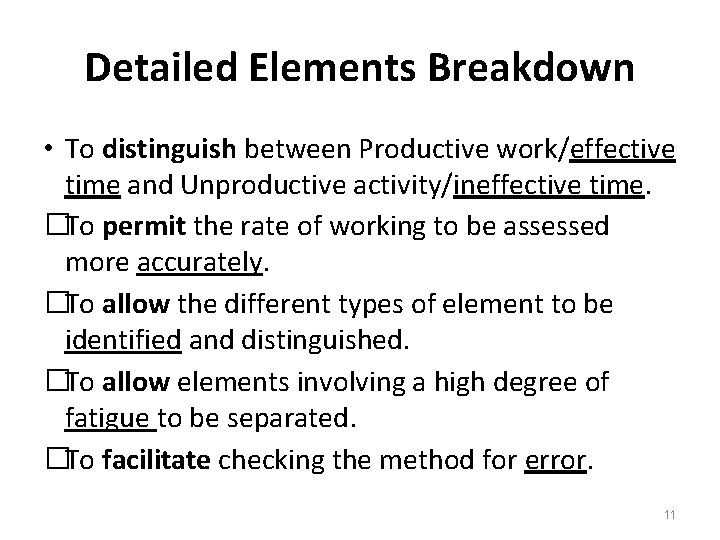 Detailed Elements Breakdown

• To distinguish between Productive work/effective time and Unproductive activity/ineffective time.

☐To permit the rate of working to be assessed more accurately.

☐To allow the different types of element to be identified and distinguished.

☐To allow elements involving a high degree of fatigue to be separated.

☐To facilitate checking the method for error.

11